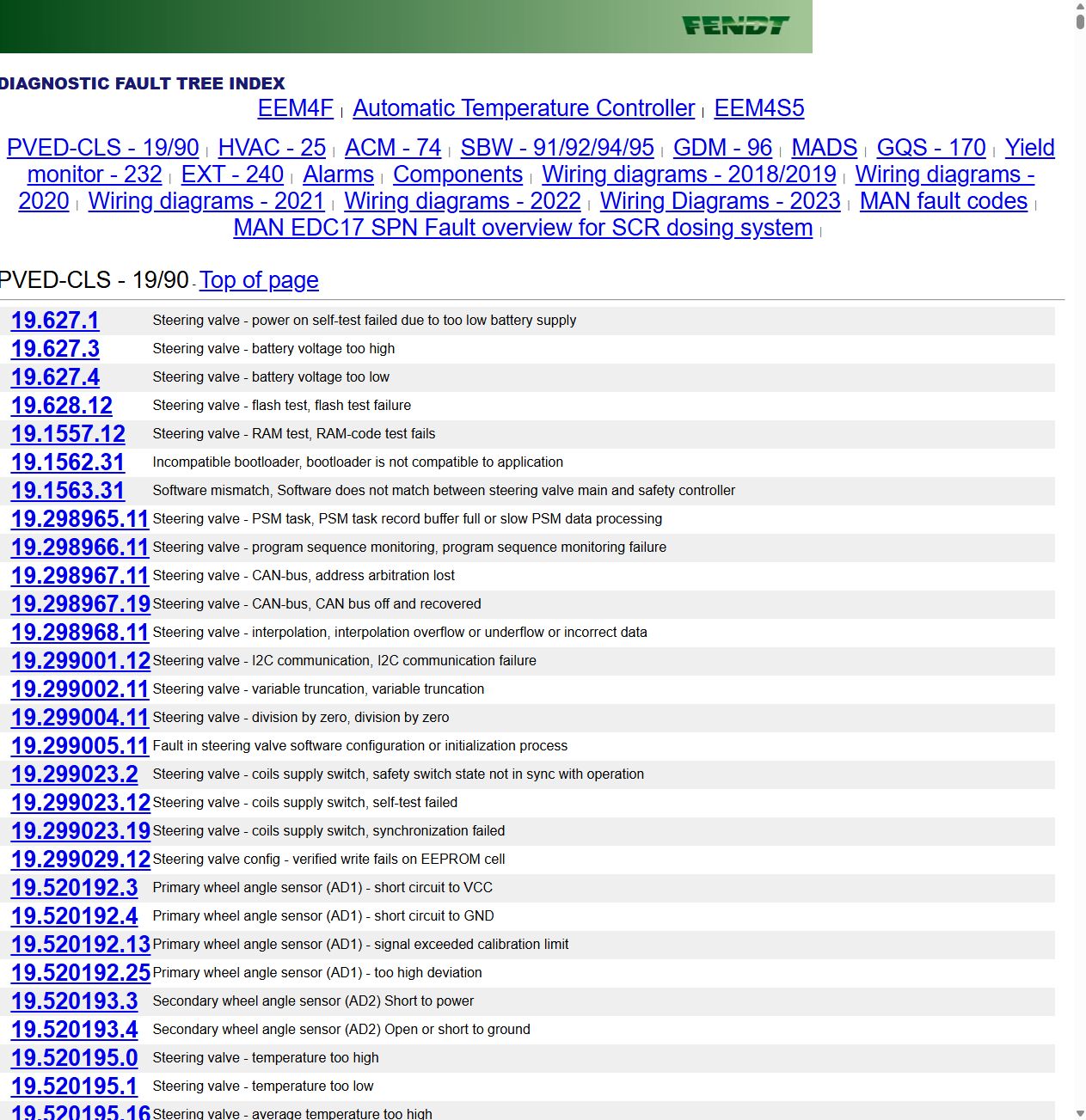 FENDT

DIAGNOSTIC FAULT TREE INDEX

EEM4F | Automatic Temperature Controller | EEM4S5

PVED-CLS - 19/90 | HVAC - 25 | ACM - 74 | SBW - 91/92/94/95 | GDM - 96 | MADS | GQS - 170 | Yield monitor - 232 | EXT - 240 | Alarms | Components | Wiring diagrams - 2018/2019 | Wiring diagrams - 2020 | Wiring diagrams - 2021 | Wiring diagrams - 2022 | Wiring Diagrams - 2023 | MAN fault codes | MAN EDC17 SPN Fault overview for SCR dosing system |

PVED-CLS - 19/90 - Top of page

| | |
|---|---|
| 19.627.1 | Steering valve - power on self-test failed due to too low battery supply |
| 19.627.3 | Steering valve - battery voltage too high |
| 19.627.4 | Steering valve - battery voltage too low |
| 19.628.12 | Steering valve - flash test, flash test failure |
| 19.1557.12 | Steering valve - RAM test, RAM-code test fails |
| 19.1562.31 | Incompatible bootloader, bootloader is not compatible to application |
| 19.1563.31 | Software mismatch, Software does not match between steering valve main and safety controller |
| 19.298965.11 | Steering valve - PSM task, PSM task record buffer full or slow PSM data processing |
| 19.298966.11 | Steering valve - program sequence monitoring, program sequence monitoring failure |
| 19.298967.11 | Steering valve - CAN-bus, address arbitration lost |
| 19.298967.19 | Steering valve - CAN-bus, CAN bus off and recovered |
| 19.298968.11 | Steering valve - interpolation, interpolation overflow or underflow or incorrect data |
| 19.299001.12 | Steering valve - I2C communication, I2C communication failure |
| 19.299002.11 | Steering valve - variable truncation, variable truncation |
| 19.299004.11 | Steering valve - division by zero, division by zero |
| 19.299005.11 | Fault in steering valve software configuration or initialization process |
| 19.299023.2 | Steering valve - coils supply switch, safety switch state not in sync with operation |
| 19.299023.12 | Steering valve - coils supply switch, self-test failed |
| 19.299023.19 | Steering valve - coils supply switch, synchronization failed |
| 19.299029.12 | Steering valve config - verified write fails on EEPROM cell |
| 19.520192.3 | Primary wheel angle sensor (AD1) - short circuit to VCC |
| 19.520192.4 | Primary wheel angle sensor (AD1) - short circuit to GND |
| 19.520192.13 | Primary wheel angle sensor (AD1) - signal exceeded calibration limit |
| 19.520192.25 | Primary wheel angle sensor (AD1) - too high deviation |
| 19.520193.3 | Secondary wheel angle sensor (AD2) Short to power |
| 19.520193.4 | Secondary wheel angle sensor (AD2) Open or short to ground |
| 19.520195.0 | Steering valve - temperature too high |
| 19.520195.1 | Steering valve - temperature too low |
| 19.520195.16 | Steering valve - average temperature too high |